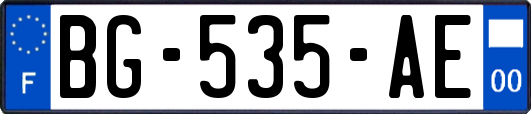 F

BG-535-AE

00